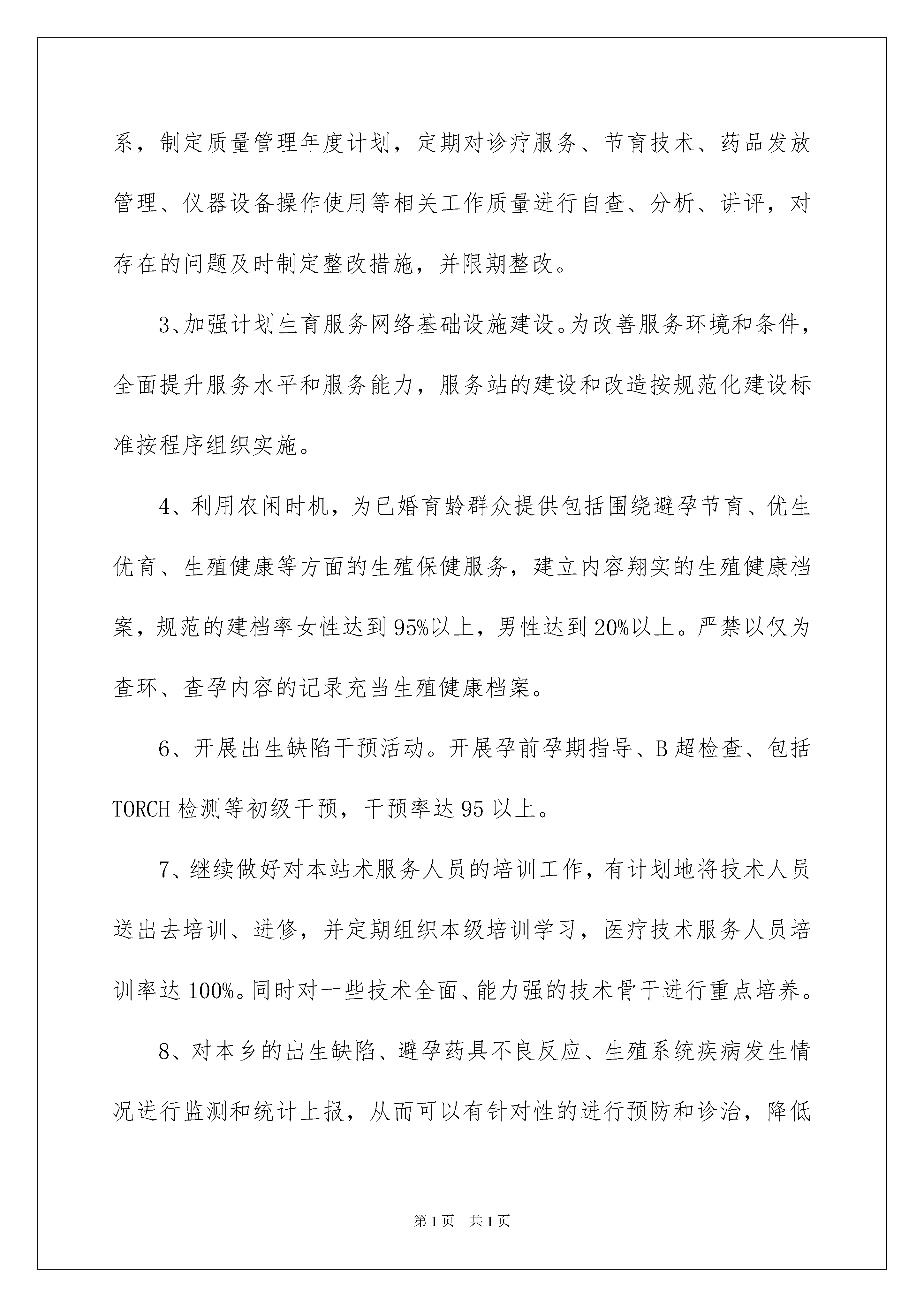 系，制定质量管理年度计划，定期对诊疗服务、节育技术、药品发放管理、仪器设备操作使用等相关工作质量进行自查、分析、讲评，对存在的问题及时制定整改措施，并限期整改。

3、加强计划生育服务网络基础设施建设。为改善服务环境和条件，全面提升服务水平和服务能力，服务站的建设和改造按规范化建设标准按程序组织实施。

4、利用农闲时机，为已婚育龄群众提供包括围绕避孕节育、优生优育、生殖健康等方面的生殖保健服务，建立内容翔实的生殖健康档案，规范的建档率女性达到95%以上，男性达到20%以上。严禁以仅为查环、查孕内容的记录充当生殖健康档案。

6、开展出生缺陷干预活动。开展孕前孕期指导、B超检查、包括TORCH检测等初级干预，干预率达95以上。

7、继续做好对本站术服务人员的培训工作，有计划地将技术人员送出去培训、进修，并定期组织本级培训学习，医疗技术服务人员培训率达100%。同时对一些技术全面、能力强的技术骨干进行重点培养。

8、对本乡的出生缺陷、避孕药具不良反应、生殖系统疾病发生情况进行监测和统计上报，从而可以有针对性的进行预防和诊治，降低

第1页 共1页